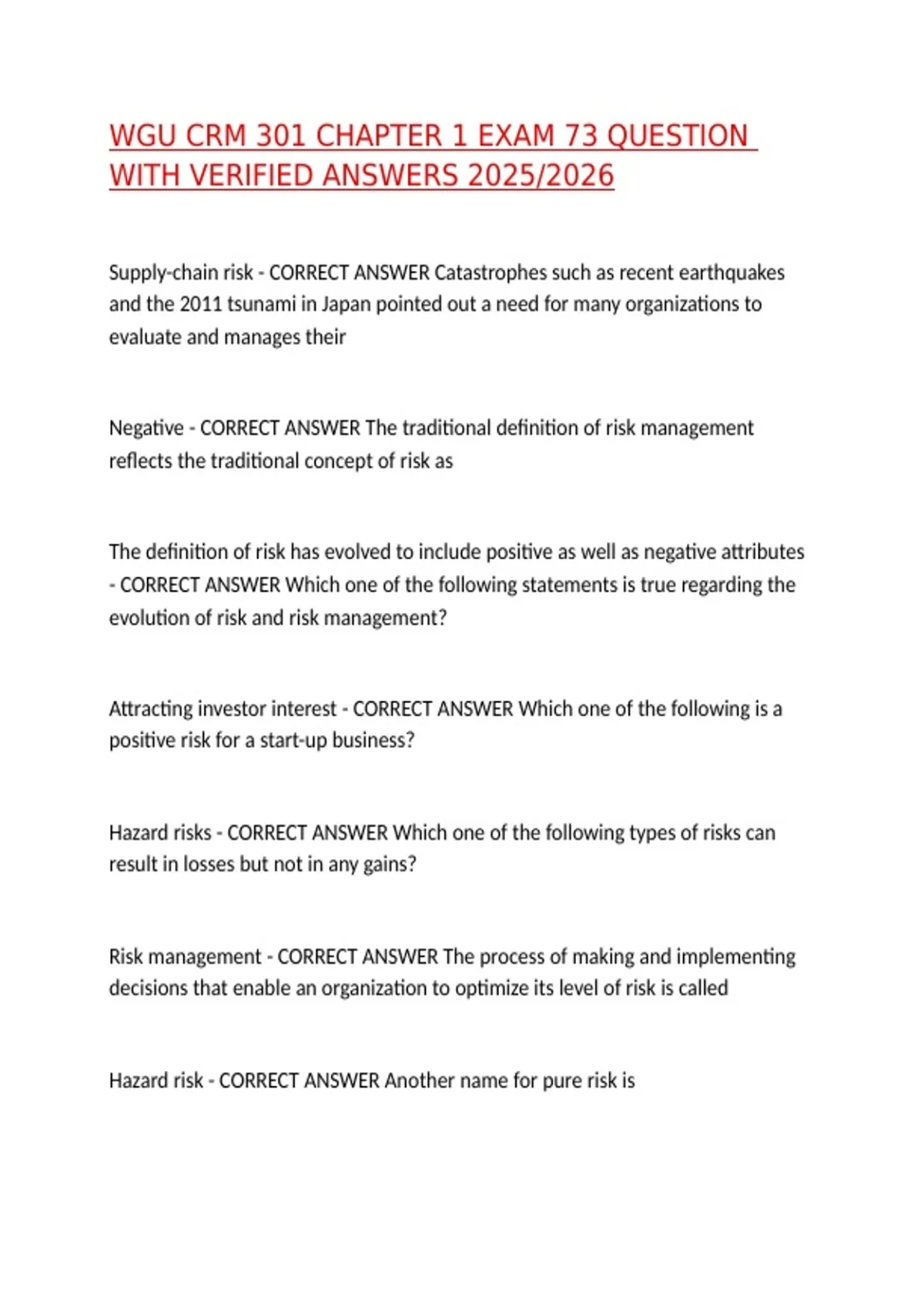 WGU CRM 301 CHAPTER 1 EXAM 73 QUESTION WITH VERIFIED ANSWERS 2025/2026

Supply-chain risk - CORRECT ANSWER Catastrophes such as recent earthquakes and the 2011 tsunami in Japan pointed out a need for many organizations to evaluate and manages their

Negative - CORRECT ANSWER The traditional definition of risk management reflects the traditional concept of risk as

The definition of risk has evolved to include positive as well as negative attributes - CORRECT ANSWER Which one of the following statements is true regarding the evolution of risk and risk management?

Attracting investor interest - CORRECT ANSWER Which one of the following is a positive risk for a start-up business?

Hazard risks - CORRECT ANSWER Which one of the following types of risks can result in losses but not in any gains?

Risk management - CORRECT ANSWER The process of making and implementing decisions that enable an organization to optimize its level of risk is called

Hazard risk - CORRECT ANSWER Another name for pure risk is